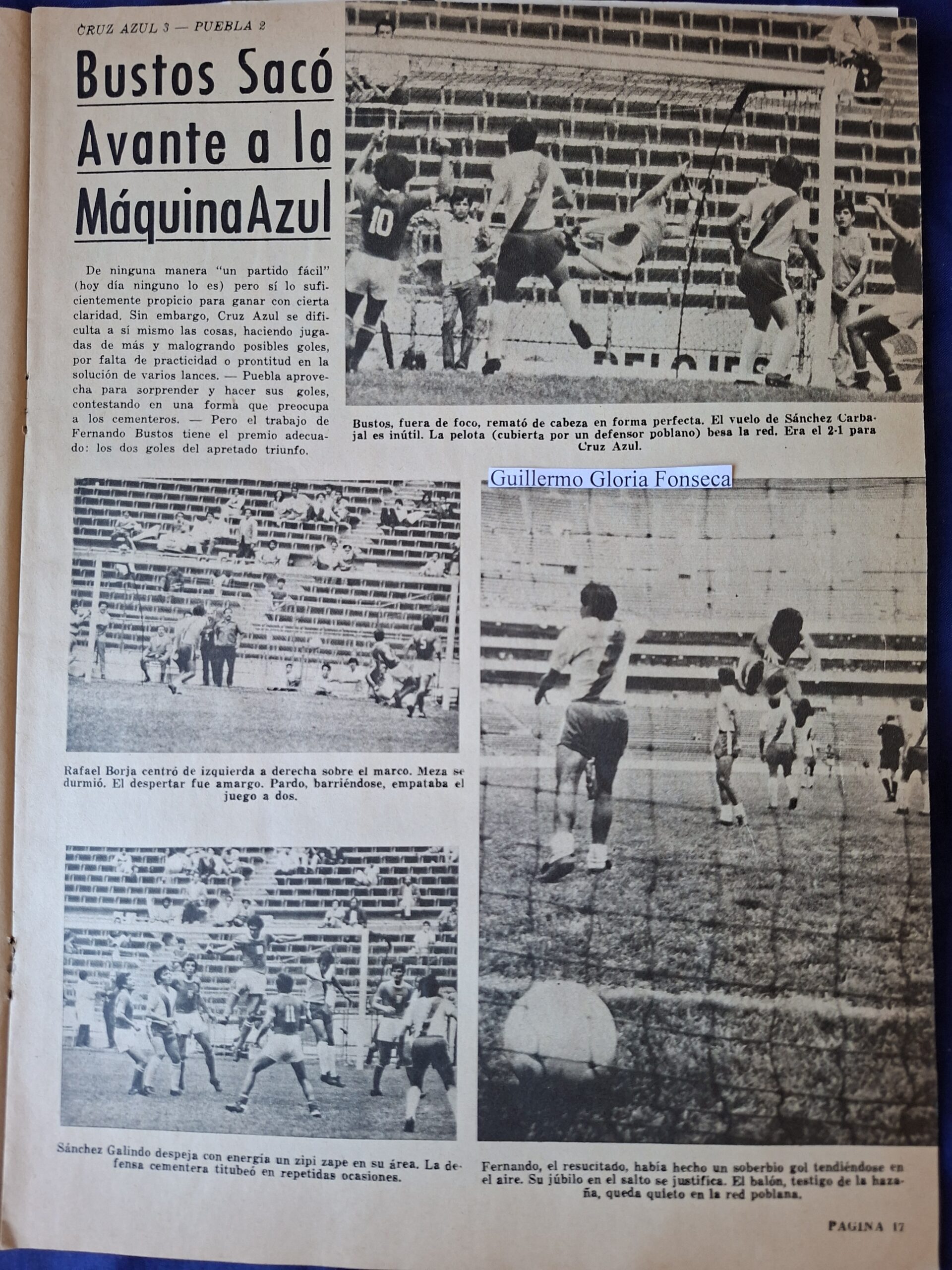 CRUZ AZUL 3 — PUEBLA 2

Bustos Sacó Avante a la Máquina Azul

De ninguna manera "un partido fácil" (hoy día ninguno lo es) pero sí lo suficientemente propicio para ganar con cierta claridad. Sin embargo, Cruz Azul se dificulta a sí mismo las cosas, haciendo jugadas de más y malogrando posibles goles, por falta de practicidad o prontitud en la solución de varios lances. — Puebla aprovecha para sorprender y hacer sus goles, contestando en una forma que preocupa a los cementeros. — Pero el trabajo de Fernando Bustos tiene el premio adecuado: los dos goles del apretado triunfo.

10

Bustos, fuera de foco, remató de cabeza en forma perfecta. El vuelo de Sánchez Carbajal es inútil. La pelota (cubierta por un defensor poblano) besa la red. Era el 2-1 para Cruz Azul.

Guillermo Gloria Fonseca

Rafael Borja centró de izquierda a derecha sobre el marco. Meza se durmió. El despertar fue amargo. Pardo, barriéndose, empataba el juego a dos.

Sánchez Galindo despeja con energía un zipi zape en su área. La defensa cementera titubeó en repetidas ocasiones.

Fernando, el resucitado, había hecho un soberbio gol tendiéndose en el aire. Su júbilo en el salto se justifica. El balón, testigo de la hazaña, queda quieto en la red poblana.

PAGINA 17